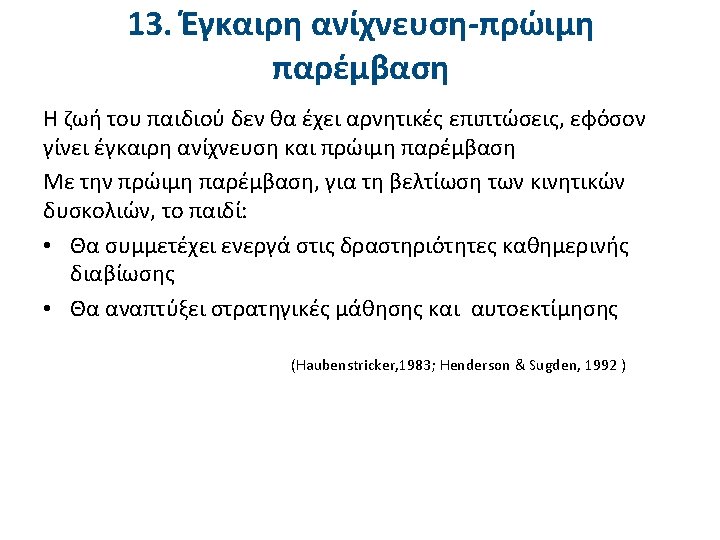 13. Έγκαιρη ανίχνευση-πρώιμη παρέμβαση

Η ζωή του παιδιού δεν θα έχει αρνητικές επιπτώσεις, εφόσον γίνει έγκαιρη ανίχνευση και πρώιμη παρέμβαση

Με την πρώιμη παρέμβαση, για τη βελτίωση των κινητικών δυσκολιών, το παιδί:

• Θα συμμετέχει ενεργά στις δραστηριότητες καθημερινής διαβίωσης

• Θα αναπτύξει στρατηγικές μάθησης και αυτοεκτίμησης

(Haubenstricker,1983; Henderson & Sugden, 1992 )